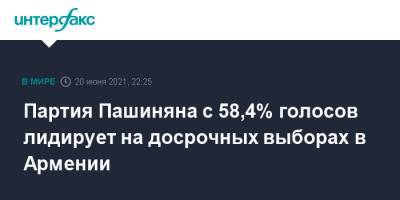 интерфакс

В МИРЕ 20 июня 2021, 22:25

Партия Пашиняна с 58,4% голосов лидирует на досрочных выборах в Армении